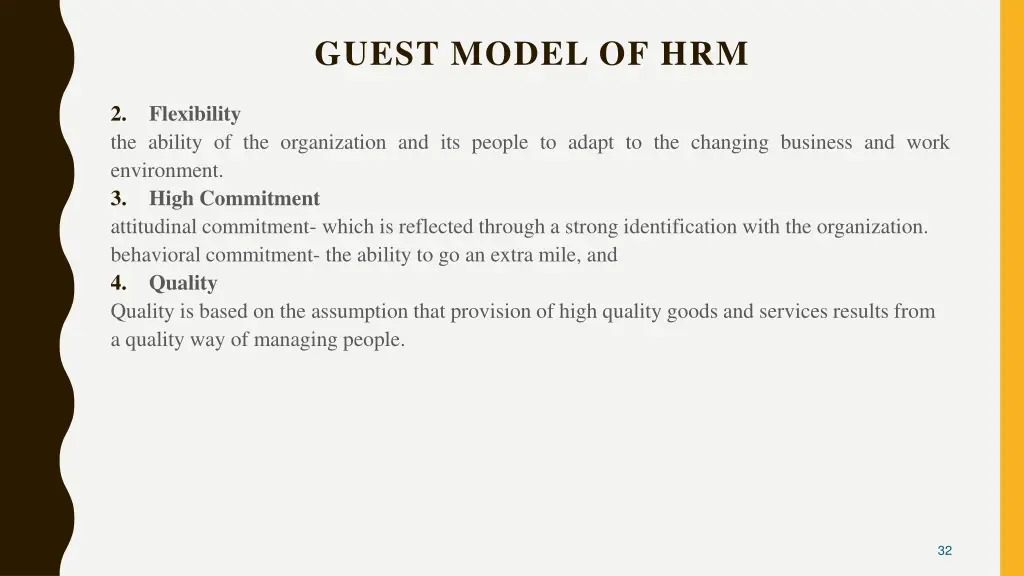 GUEST MODEL OF HRM

2. Flexibility
the ability of the organization and its people to adapt to the changing business and work environment.
3. High Commitment
attitudinal commitment- which is reflected through a strong identification with the organization.
behavioral commitment- the ability to go an extra mile, and
4. Quality
Quality is based on the assumption that provision of high quality goods and services results from a quality way of managing people.

32